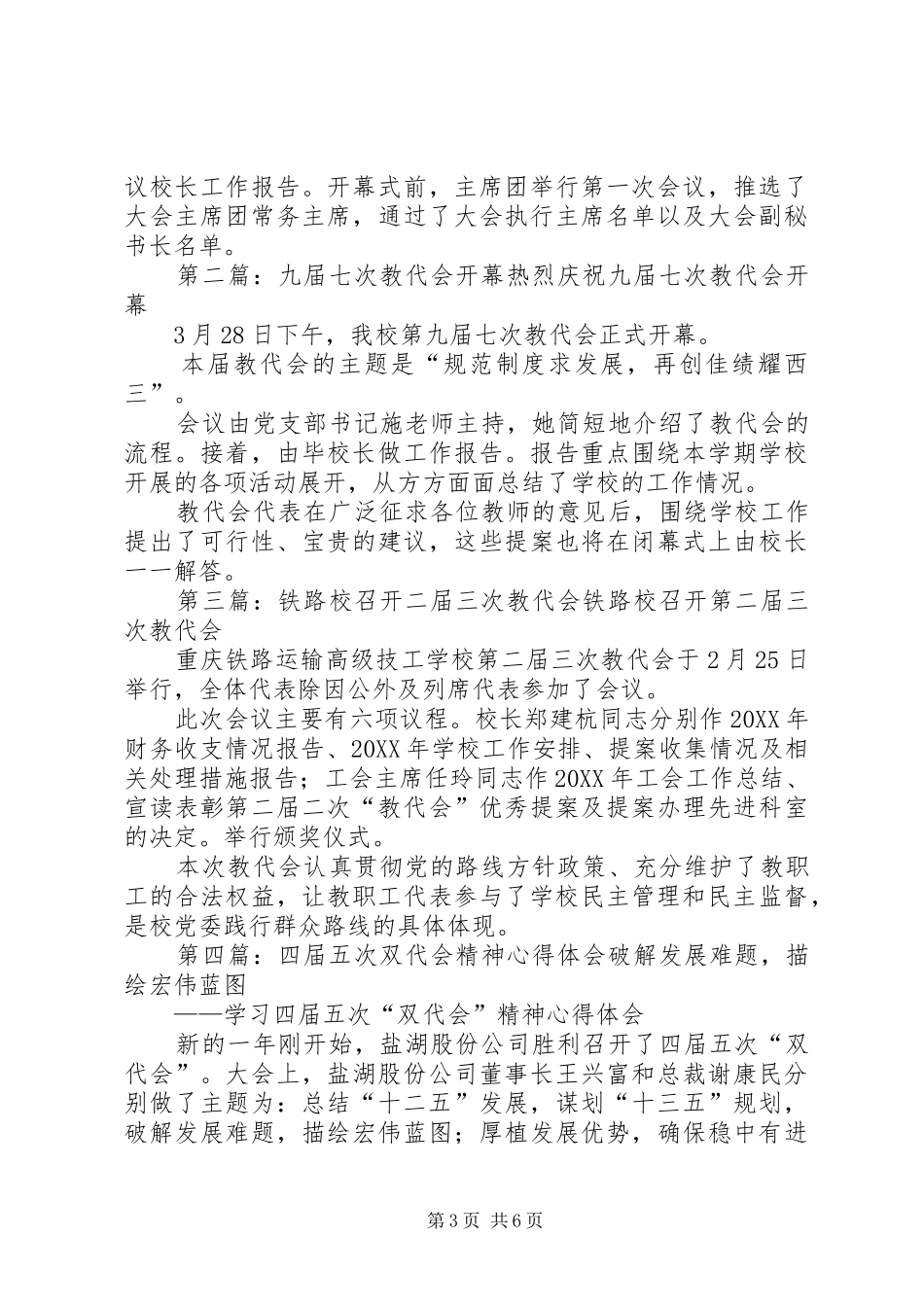 议校长工作报告。开幕式前，主席团举行第一次会议，推选了大会主席团常务主席，通过了大会执行主席名单以及大会副秘书长名单。

第二篇：九届七次教代会开幕热烈庆祝九届七次教代会开幕

3月28日下午，我校第九届七次教代会正式开幕。

本届教代会的主题是“规范制度求发展，再创佳绩耀西三”。

会议由党支部书记施老师主持，她简短地介绍了教代会的流程。接着，由毕校长做工作报告。报告重点围绕本学期学校开展的各项活动展开，从方方面面总结了学校的工作情况。

教代会代表在广泛征求各位教师的意见后，围绕学校工作提出了可行性、宝贵的建议，这些提案也将在闭幕式上由校长一一解答。

第三篇：铁路校召开二届三次教代会铁路校召开第二届三次教代会

重庆铁路运输高级技工学校第二届三次教代会于2月25日举行，全体代表除因公外及列席代表参加了会议。

此次会议主要有六项议程。校长郑建杭同志分别作20XX年财务收支情况报告、20XX年学校工作安排、提案收集情况及相关处理措施报告；工会主席任玲同志作20XX年工会工作总结、宣读表彰第二届二次“教代会”优秀提案及提案办理先进科室的决定。举行颁奖仪式。

本次教代会认真贯彻党的路线方针政策、充分维护了教职工的合法权益，让教职工代表参与了学校民主管理和民主监督，是校党委践行群众路线的具体体现。

第四篇：四届五次双代会精神心得体会破解发展难题，描绘宏伟蓝图

——学习四届五次“双代会”精神心得体会

新的一年刚开始，盐湖股份公司胜利召开了四届五次“双代会”。大会上，盐湖股份公司董事长王兴富和总裁谢康民分别做了主题为：总结“十二五”发展，谋划“十三五”规划，破解发展难题，描绘宏伟蓝图；厚植发展优势，确保稳中有进

第3页 共6页